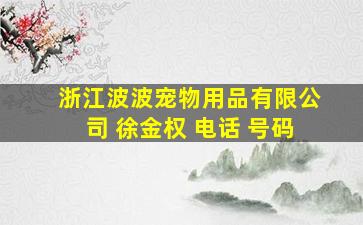 浙江波波宠物用品有限公司 徐金权 电话 号码